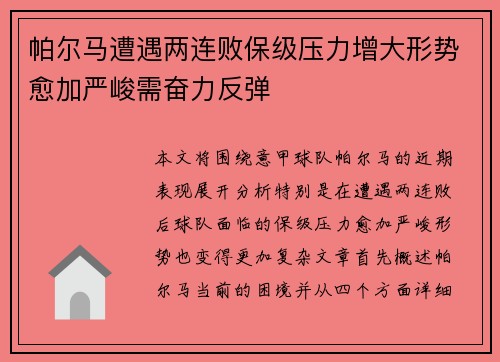 帕尔马遭遇两连败保级压力增大形势愈加严峻需奋力反弹

本文将围绕意甲球队帕尔马的近期表现展开分析特别是在遭遇两连败后球队面临的保级压力愈加严峻形势也变得更加复杂文章首先概述帕尔马当前的困境并从四个方面详细